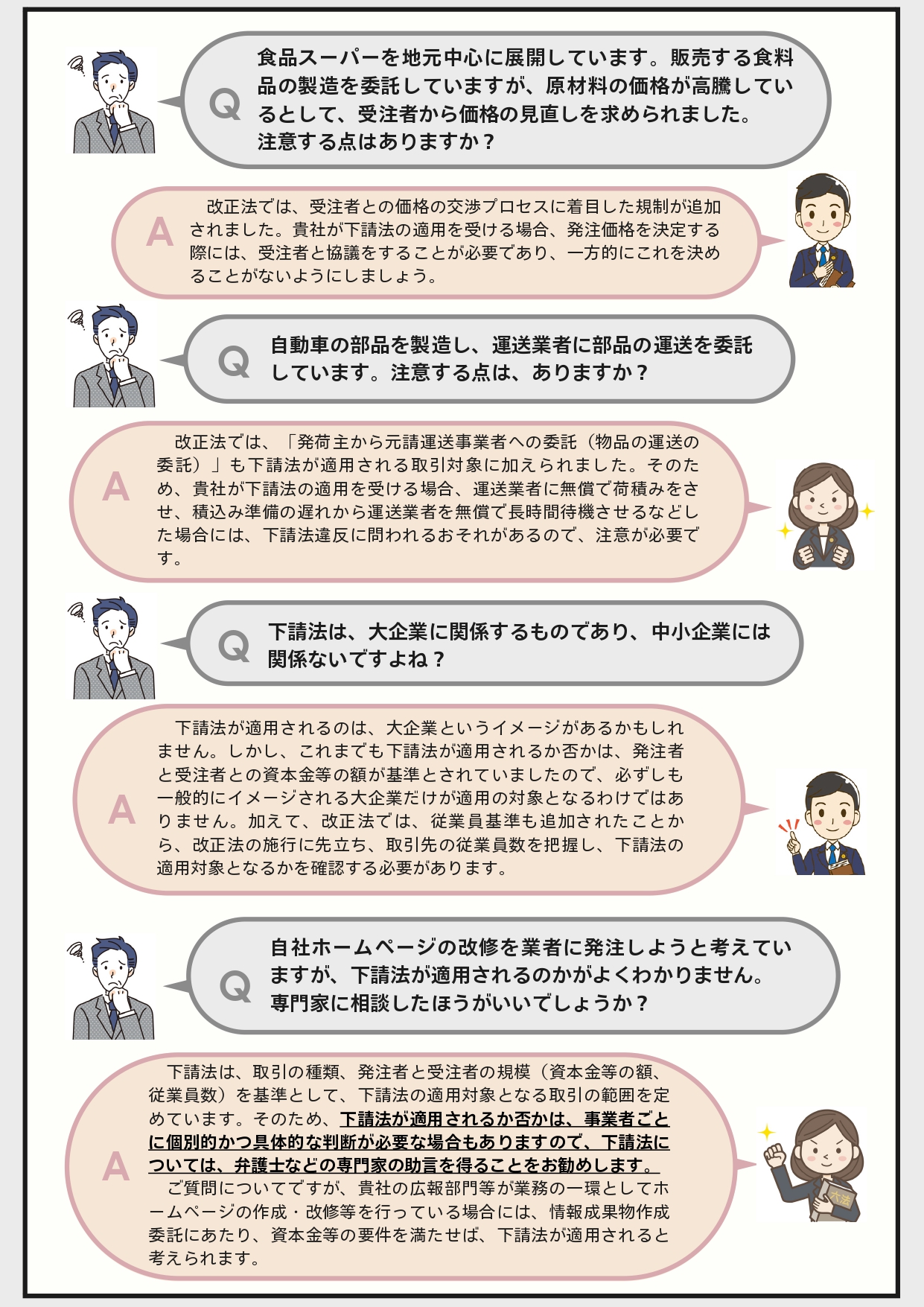 Q 食品スーパーを地元中心に展開しています。販売する食料品の製造を委託していますが、原材料の価格が高騰しているとして、受注者から価格の見直しを求められました。
注意する点はありますか？

A 改正法では、受注者との価格の交渉プロセスに着目した規制が追加されました。貴社が下請法の適用を受ける場合、発注価格を決定する際には、受注者と協議をすることが必要であり、一方的にこれを決めることがないようにしましょう。

Q 自動車の部品を製造し、運送業者に部品の運送を委託しています。注意する点は、ありますか？

A 改正法では、「発荷主から元請運送事業者への委託（物品の運送の委託）」も下請法が適用される取引対象に加えられました。そのため、貴社が下請法の適用を受ける場合、運送業者に無償で荷積みをさせ、積込み準備の遅れから運送業者を無償で長時間待機させるなどした場合には、下請法違反に問われるおそれがあるので、注意が必要です。

Q 下請法は、大企業に関係するものであり、中小企業には関係ないですよね？

A 下請法が適用されるのは、大企業というイメージがあるかもしれません。しかし、これまでも下請法が適用されるか否かは、発注者と受注者との資本金等の額が基準とされていましたので、必ずしも一般的にイメージされる大企業だけが適用の対象となるわけではありません。加えて、改正法では、従業員基準も追加されたことから、改正法の施行に先立ち、取引先の従業員数を把握し、下請法の適用対象となるかを確認する必要があります。

Q 自社ホームページの改修を業者に発注しようと考えていますが、下請法が適用されるのかがよくわかりません。
専門家に相談したほうがいいでしょうか？

A 下請法は、取引の種類、発注者と受注者の規模（資本金等の額、従業員数）を基準として、下請法の適用対象となる取引の範囲を定めています。そのため、下請法が適用されるか否かは、事業者ごとに個別的かつ具体的な判断が必要な場合もありますので、下請法については、弁護士などの専門家の助言を得ることをお勧めします。
ご質問についてですが、貴社の広報部門等が業務の一環としてホームページの作成・改修等を行っている場合には、情報成果物作成委託にあたり、資本金等の要件を満たせば、下請法が適用されると考えられます。

六法